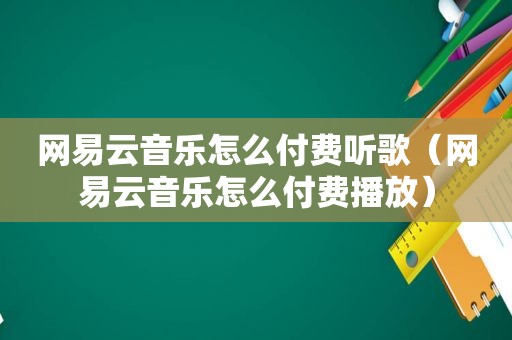 网易云音乐怎么付费听歌（网易云音乐怎么付费播放）